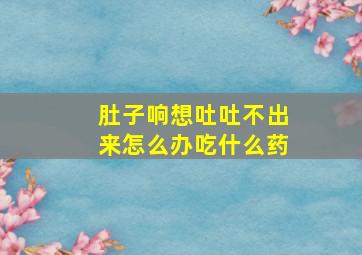 肚子响想吐吐不出来怎么办吃什么药